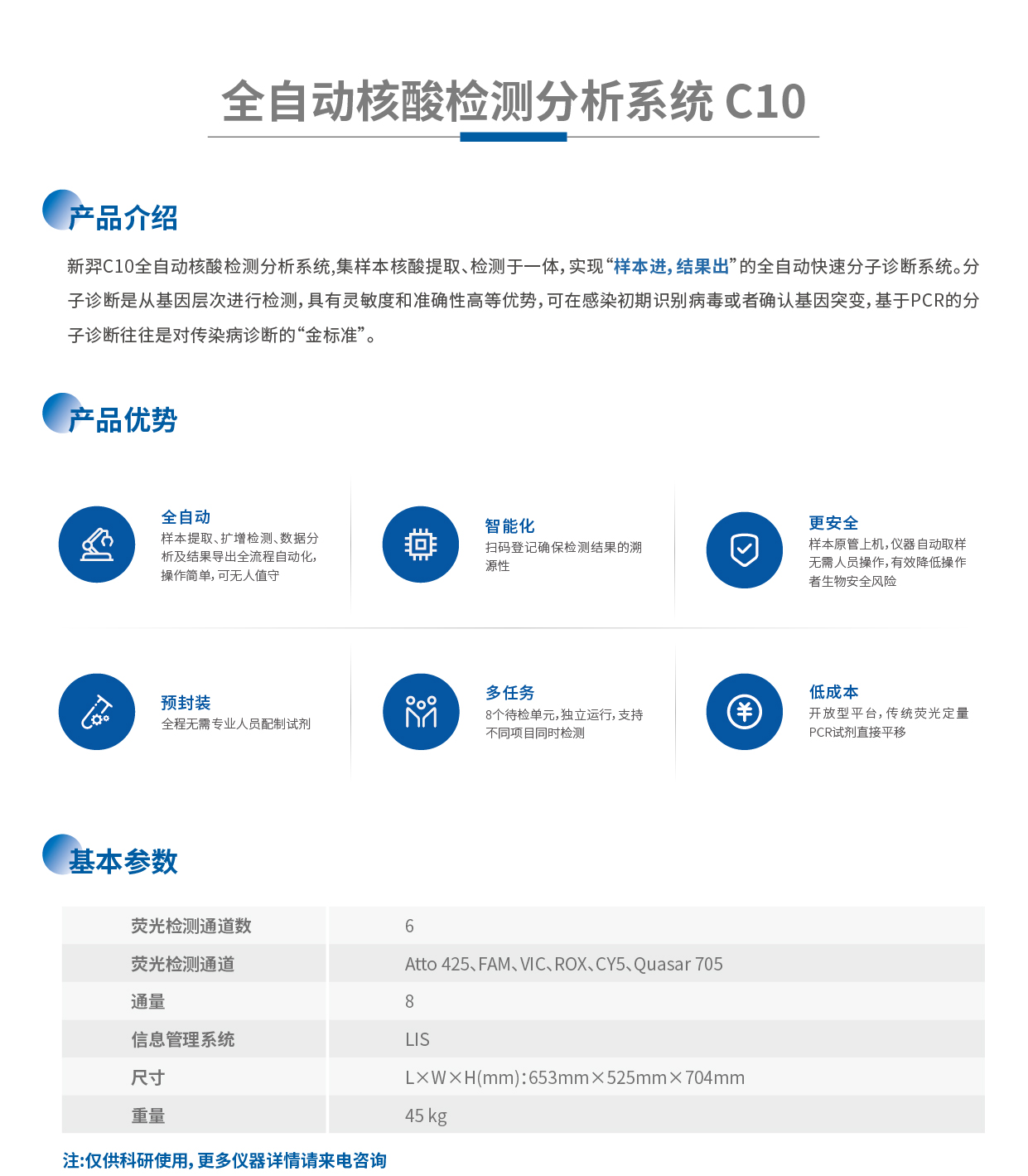 全自动核酸检测分析系统 C10

产品介绍

新羿C10全自动核酸检测分析系统,集样本核酸提取、检测于一体,实现“样本进,结果出”的全自动快速分子诊断系统。分子诊断是从基因层次进行检测,具有灵敏度和准确性高等优势,可在感染初期识别病毒或者确认基因突变,基于PCR的分子诊断往往是对传染病诊断的“金标准”。

产品优势

全自动
样本提取、扩增检测、数据分析及结果导出全流程自动化,操作简单,可无人值守

智能化
扫码登记确保检测结果的溯源性

更安全
样本原管上机,仪器自动取样无需人员操作,有效降低操作者生物安全风险

预封装
全程无需专业人员配制试剂

多任务
8个待检单元,独立运行,支持不同项目同时检测

低成本
开放型平台,传统荧光定量PCR试剂直接平移

基本参数

| 荧光检测通道数 | 6 |
|---|---|
| 荧光检测通道 | Atto 425、FAM、VIC、ROX、CY5、Quasar 705 |
| 通量 | 8 |
| 信息管理系统 | LIS |
| 尺寸 | L×W×H(mm):653mm×525mm×704mm |
| 重量 | 45 kg |

注:仅供科研使用,更多仪器详情请来电咨询